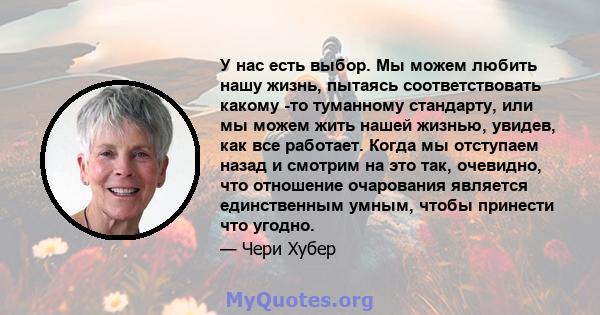 У нас есть выбор. Мы можем любить нашу жизнь, пытаясь соответствовать какому -то туманному стандарту, или мы можем жить нашей жизнью, увидев, как все работает. Когда мы отступаем назад и смотрим на это так, очевидно, что отношение очарования является единственным умным, чтобы принести что угодно.

— Чери Хубер

MyQuotes.org